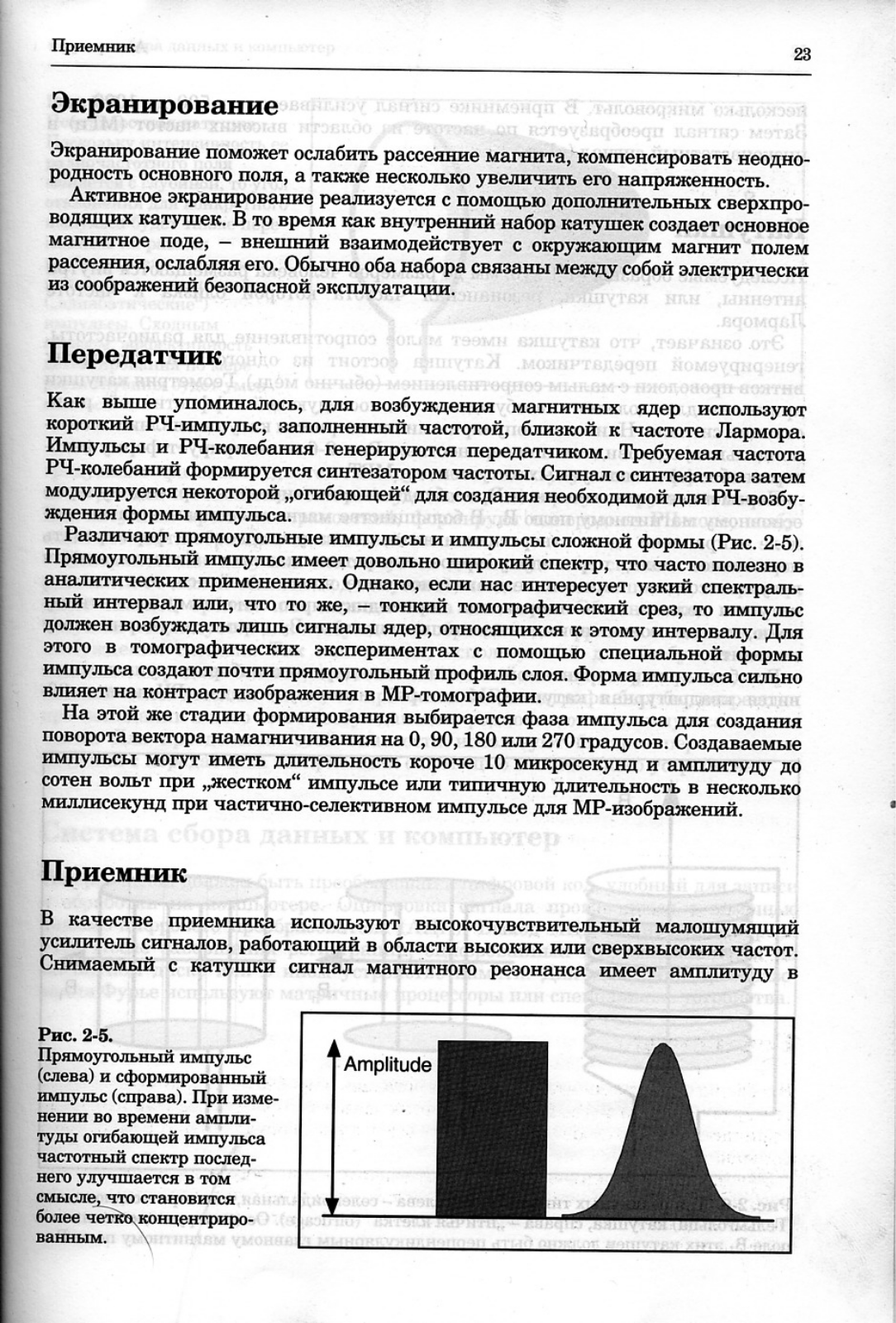 Приемник

23

Экранирование

Экранирование поможет ослабить рассеяние магнита, компенсировать неоднородность основного поля, а также несколько увеличить его напряженность.

Активное экранирование реализуется с помощью дополнительных сверхпроводящих катушек. В то время как внутренний набор катушек создает основное магнитное поде, – внешний взаимодействует с окружающим магнит полем рассеяния, ослабляя его. Обычно оба набора связаны между собой электрически из соображений безопасной эксплуатации.

Передатчик

Как выше упоминалось, для возбуждения магнитных ядер используют короткий РЧ-импульс, заполненный частотой, близкой к частоте Лармора. Импульсы и РЧ-колебания генерируются передатчиком. Требуемая частота РЧ-колебаний формируется синтезатором частоты. Сигнал с синтезатора затем модулируется некоторой „огибающей“ для создания необходимой для РЧ-возбуждения формы импульса.

Различают прямоугольные импульсы и импульсы сложной формы (Рис. 2-5). Прямоугольный импульс имеет довольно широкий спектр, что часто полезно в аналитических применениях. Однако, если нас интересует узкий спектральный интервал или, что то же, – тонкий томографический срез, то импульс должен возбуждать лишь сигналы ядер, относящихся к этому интервалу. Для этого в томографических экспериментах с помощью специальной формы импульса создают почти прямоугольный профиль слоя. Форма импульса сильно влияет на контраст изображения в МР-томографии.

На этой же стадии формирования выбирается фаза импульса для создания поворота вектора намагничивания на 0, 90, 180 или 270 градусов. Создаваемые импульсы могут иметь длительность короче 10 микросекунд и амплитуду до сотен вольт при „жестком“ импульсе или типичную длительность в несколько миллисекунд при частично-селективном импульсе для МР-изображений.

Приемник

В качестве приемника используют высокочувствительный малошумящий усилитель сигналов, работающий в области высоких или сверхвысоких частот. Снимаемый с катушки сигнал магнитного резонанса имеет амплитуду в

Рис. 2-5.
Прямоугольный импульс (слева) и сформированный импульс (справа). При изменении во времени амплитуды огибающей импульса частотный спектр последнего улучшается в том смысле, что становится более четко концентрированным.

Amplitude